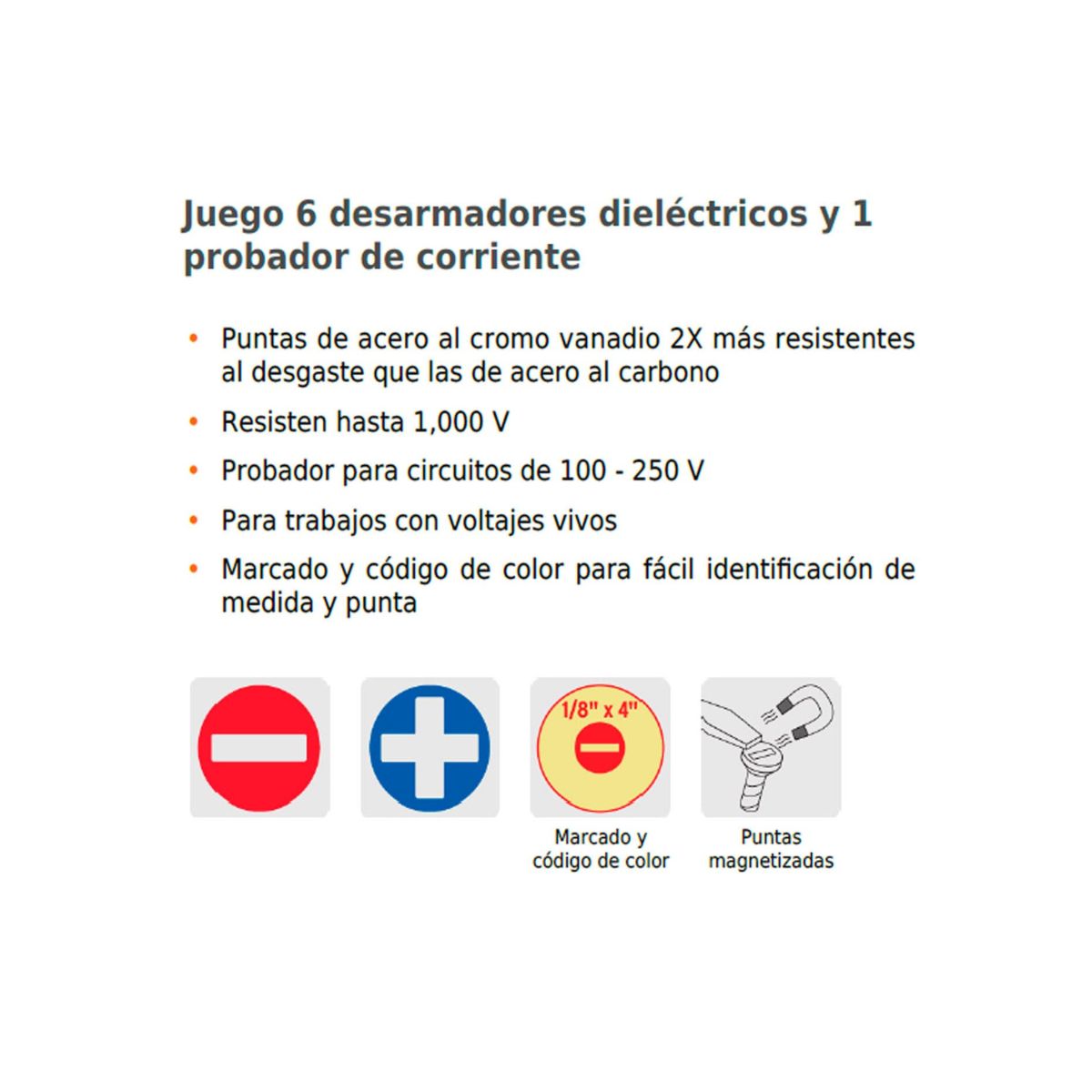 Juego 6 desarmadores dieléctricos y 1 probador de corriente

• Puntas de acero al cromo vanadio 2X más resistentes al desgaste que las de acero al carbono

• Resisten hasta 1,000 V

• Probador para circuitos de 100 - 250 V

• Para trabajos con voltajes vivos

• Marcado y código de color para fácil identificación de medida y punta

1/8" x 4"

Marcado y código de color

Puntas magnetizadas